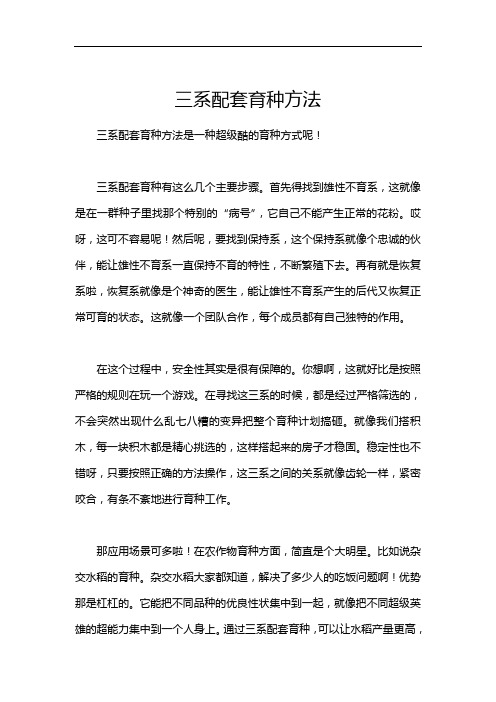 三系配套育种方法

三系配套育种方法是一种超级酷的育种方式呢！

三系配套育种有这么几个主要步骤。首先得找到雄性不育系，这就像是在一群种子里找那个特别的“病号”，它自己不能产生正常的花粉。哎呀，这可不容易呢！然后呢，要找到保持系，这个保持系就像个忠诚的伙伴，能让雄性不育系一直保持不育的特性，不断繁殖下去。再有就是恢复系啦，恢复系就像是个神奇的医生，能让雄性不育系产生的后代又恢复正常可育的状态。这就像一个团队合作，每个成员都有自己独特的作用。

在这个过程中，安全性其实是很有保障的。你想啊，这就好比是按照严格的规则在玩一个游戏。在寻找这三系的时候，都是经过严格筛选的，不会突然出现什么乱七八糟的变异把整个育种计划搞砸。就像我们搭积木，每一块积木都是精心挑选的，这样搭起来的房子才稳固。稳定性也不错呀，只要按照正确的方法操作，这三系之间的关系就像齿轮一样，紧密咬合，有条不紊地进行育种工作。

那应用场景可多啦！在农作物育种方面，简直是个大明星。比如说杂交水稻的育种。杂交水稻大家都知道，解决了多少人的吃饭问题啊！优势那是杠杠的。它能把不同品种的优良性状集中到一起，就像把不同超级英雄的超能力集中到一个人身上。通过三系配套育种，可以让水稻产量更高，